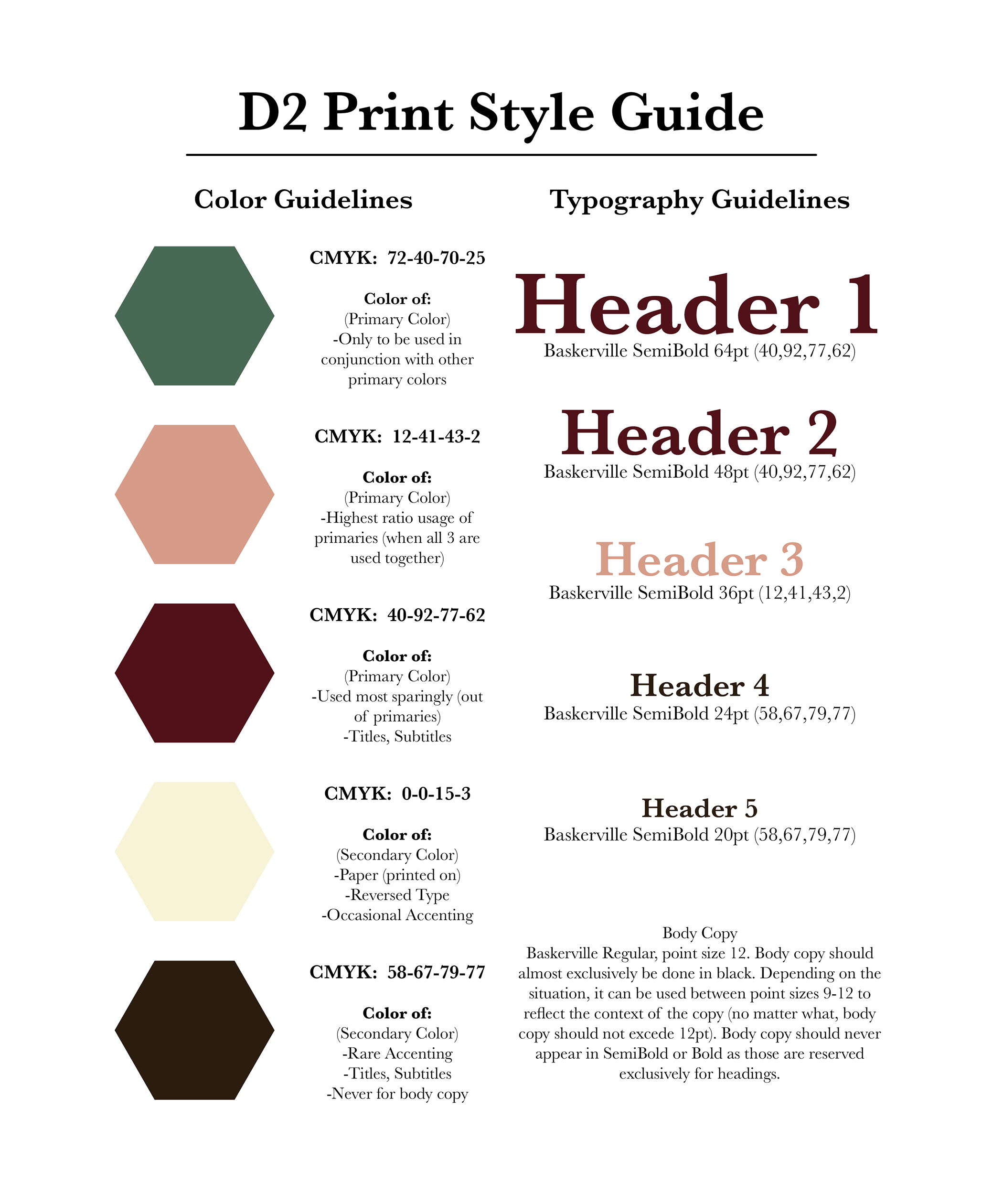 D2 Print Style Guide

Color Guidelines

CMYK: 72-40-70-25

Color of:
(Primary Color)
-Only to be used in conjunction with other primary colors

CMYK: 12-41-43-2

Color of:
(Primary Color)
-Highest ratio usage of primaries (when all 3 are used together)

CMYK: 40-92-77-62

Color of:
(Primary Color)
-Used most sparingly (out of primaries)
-Titles, Subtitles

CMYK: 0-0-15-3

Color of:
(Secondary Color)
-Paper (printed on)
-Reversed Type
-Occasional Accenting

CMYK: 58-67-79-77

Color of:
(Secondary Color)
-Rare Accenting
-Titles, Subtitles
-Never for body copy

Typography Guidelines

Header 1
Baskerville SemiBold 64pt (40,92,77,62)

Header 2
Baskerville SemiBold 48pt (40,92,77,62)

Header 3
Baskerville SemiBold 36pt (12,41,43,2)

Header 4
Baskerville SemiBold 24pt (58,67,79,77)

Header 5
Baskerville SemiBold 20pt (58,67,79,77)

Body Copy
Baskerville Regular, point size 12. Body copy should almost exclusively be done in black. Depending on the situation, it can be used between point sizes 9-12 to reflect the context of the copy (no matter what, body copy should not excede 12pt). Body copy should never appear in SemiBold or Bold as those are reserved exclusively for headings.